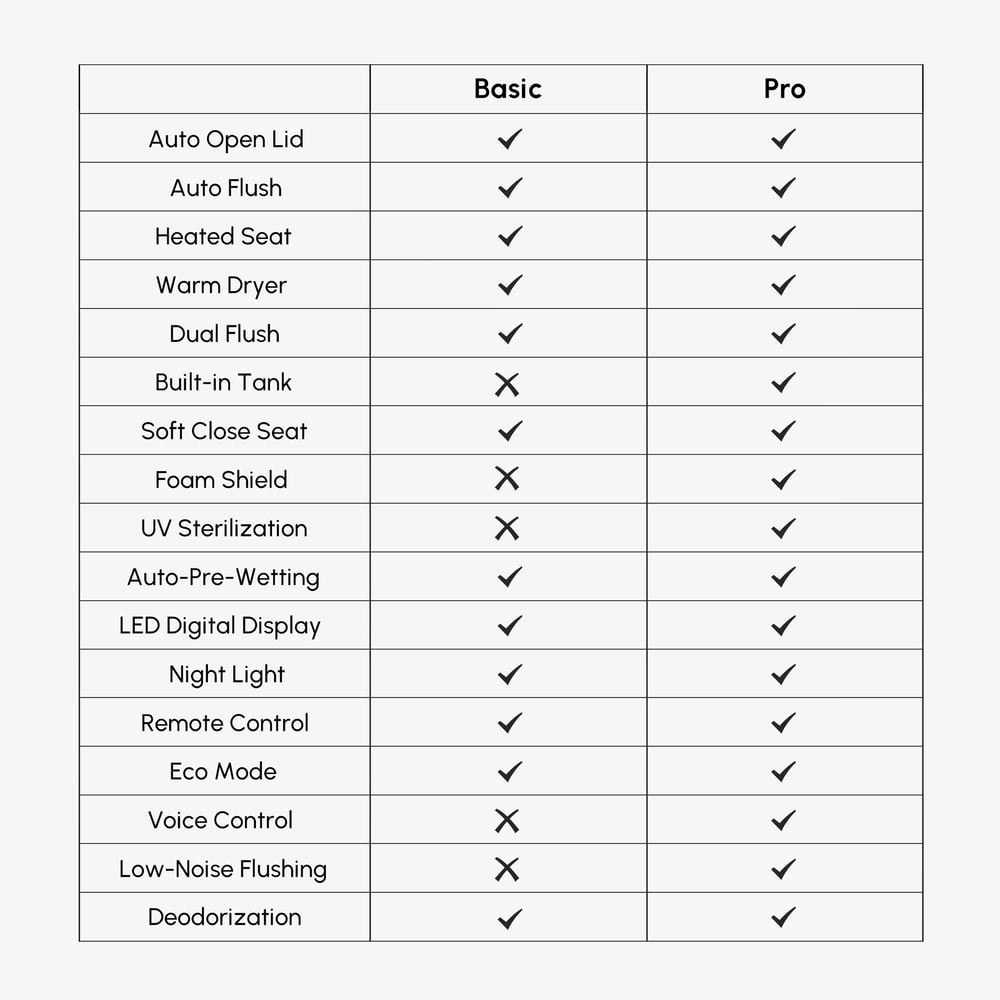 | | Basic | Pro |
|---|---|---|
| Auto Open Lid | ✓ | ✓ |
| Auto Flush | ✓ | ✓ |
| Heated Seat | ✓ | ✓ |
| Warm Dryer | ✓ | ✓ |
| Dual Flush | ✓ | ✓ |
| Built-in Tank | ✗ | ✓ |
| Soft Close Seat | ✓ | ✓ |
| Foam Shield | ✗ | ✓ |
| UV Sterilization | ✗ | ✓ |
| Auto-Pre-Wetting | ✓ | ✓ |
| LED Digital Display | ✓ | ✓ |
| Night Light | ✓ | ✓ |
| Remote Control | ✓ | ✓ |
| Eco Mode | ✓ | ✓ |
| Voice Control | ✗ | ✓ |
| Low-Noise Flushing | ✗ | ✓ |
| Deodorization | ✓ | ✓ |